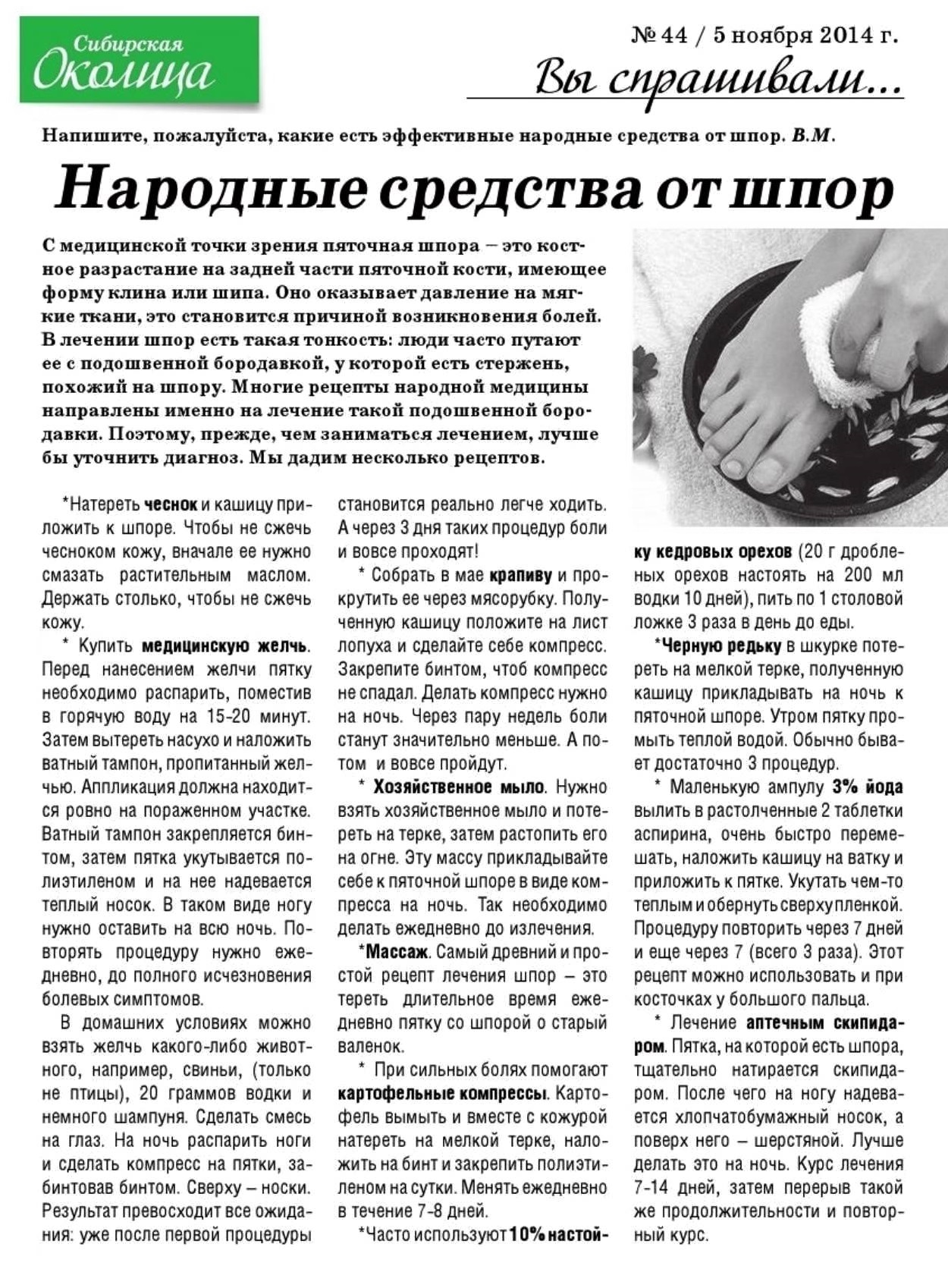 Сибирская
Околица

№ 44 / 5 ноября 2014 г.

Вы спрашивали...

Напишите, пожалуйста, какие есть эффективные народные средства от шпор. В.М.

Народные средства от шпор

С медицинской точки зрения пяточная шпора – это костное разрастание на задней части пяточной кости, имеющее форму клина или шипа. Оно оказывает давление на мягкие ткани, это становится причиной возникновения болей. В лечении шпор есть такая тонкость: люди часто путают ее с подошвенной бородавкой, у которой есть стержень, похожий на шпору. Многие рецепты народной медицины направлены именно на лечение такой подошвенной бородавки. Поэтому, прежде, чем заниматься лечением, лучше бы уточнить диагноз. Мы дадим несколько рецептов.

*Натереть чеснок и кашицу приложить к шпоре. Чтобы не сжечь чесноком кожу, вначале ее нужно смазать растительным маслом. Держать столько, чтобы не сжечь кожу.

* Купить медицинскую желчь. Перед нанесением желчи пятку необходимо распарить, поместив в горячую воду на 15-20 минут. Затем вытереть насухо и наложить ватный тампон, пропитанный желчью. Аппликация должна находиться ровно на пораженном участке. Ватный тампон закрепляется бинтом, затем пятка укутывается полиэтиленом и на нее надевается теплый носок. В таком виде ногу нужно оставить на всю ночь. Повторять процедуру нужно ежедневно, до полного исчезновения болевых симптомов.

В домашних условиях можно взять желчь какого-либо животного, например, свиньи, (только не птицы), 20 граммов водки и немного шампуня. Сделать смесь на глаз. На ночь распарить ноги и сделать компресс на пятки, забинтовав бинтом. Сверху – носки. Результат превосходит все ожидания: уже после первой процедуры становится реально легче ходить. А через 3 дня таких процедур боли и вовсе проходят!

* Собрать в мае крапиву и прокрутить ее через мясорубку. Полученную кашицу положите на лист лопуха и сделайте себе компресс. Закрепите бинтом, чтоб компресс не спадал. Делать компресс нужно на ночь. Через пару недель боли станут значительно меньше. А потом и вовсе пройдут.

* Хозяйственное мыло. Нужно взять хозяйственное мыло и потереть на терке, затем растопить его на огне. Эту массу прикладывайте себе к пяточной шпоре в виде компресса на ночь. Так необходимо делать ежедневно до излечения.

*Массаж. Самый древний и простой рецепт лечения шпор – это тереть длительное время ежедневно пятку со шпорой о старый валенок.

* При сильных болях помогают картофельные компрессы. Картофель вымыть и вместе с кожурой натереть на мелкой терке, наложить на бинт и закрепить полиэтиленом на сутки. Менять ежедневно в течение 7-8 дней.

*Часто используют 10% настойку кедровых орехов (20 г дробленых орехов настоять на 200 мл водки 10 дней), пить по 1 столовой ложке 3 раза в день до еды.

*Черную редьку в шкурке потереть на мелкой терке, полученную кашицу прикладывать на ночь к пяточной шпоре. Утром пятку промыть теплой водой. Обычно бывает достаточно 3 процедур.

* Маленькую ампулу 3% йода вылить в растолченные 2 таблетки аспирина, очень быстро перемешать, наложить кашицу на ватку и приложить к пятке. Укутать чем-то теплым и обернуть сверху пленкой. Процедуру повторить через 7 дней и еще через 7 (всего 3 раза). Этот рецепт можно использовать и при косточках у большого пальца.

* Лечение аптечным скипидаром. Пятка, на которой есть шпора, тщательно натирается скипидаром. После чего на ногу надевается хлопчатобумажный носок, а поверх него – шерстяной. Лучше делать это на ночь. Курс лечения 7-14 дней, затем перерыв такой же продолжительности и повторный курс.